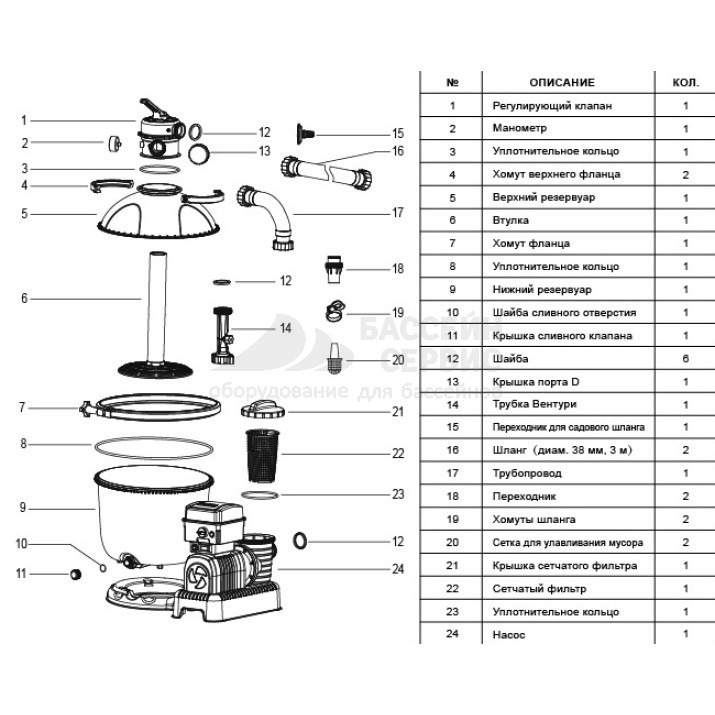 1
2
3
4
5
6
7
8
9
10
11
12
13
15
16
17
12
18
14
19
20
21
22
23
12
24

БАССЕЙН СЕРВИС
оборудование для бассейнов

| № | ОПИСАНИЕ | КОЛ. |
|---|---|---|
| 1 | Регулирующий клапан | 1 |
| 2 | Манометр | 1 |
| 3 | Уплотнительное кольцо | 1 |
| 4 | Хомут верхнего фланца | 2 |
| 5 | Верхний резервуар | 1 |
| 6 | Втулка | 1 |
| 7 | Хомут фланца | 1 |
| 8 | Уплотнительное кольцо | 1 |
| 9 | Нижний резервуар | 1 |
| 10 | Шайба сливного отверстия | 1 |
| 11 | Крышка сливного клапана | 1 |
| 12 | Шайба | 6 |
| 13 | Крышка порта D | 1 |
| 14 | Трубка Вентури | 1 |
| 15 | Переходник для садового шланга | 1 |
| 16 | Шланг (диам. 38 мм, 3 м) | 2 |
| 17 | Трубопровод | 1 |
| 18 | Переходник | 2 |
| 19 | Хомуты шланга | 2 |
| 20 | Сетка для улавливания мусора | 2 |
| 21 | Крышка сетчатого фильтра | 1 |
| 22 | Сетчатый фильтр | 1 |
| 23 | Уплотнительное кольцо | 1 |
| 24 | Насос | 1 |